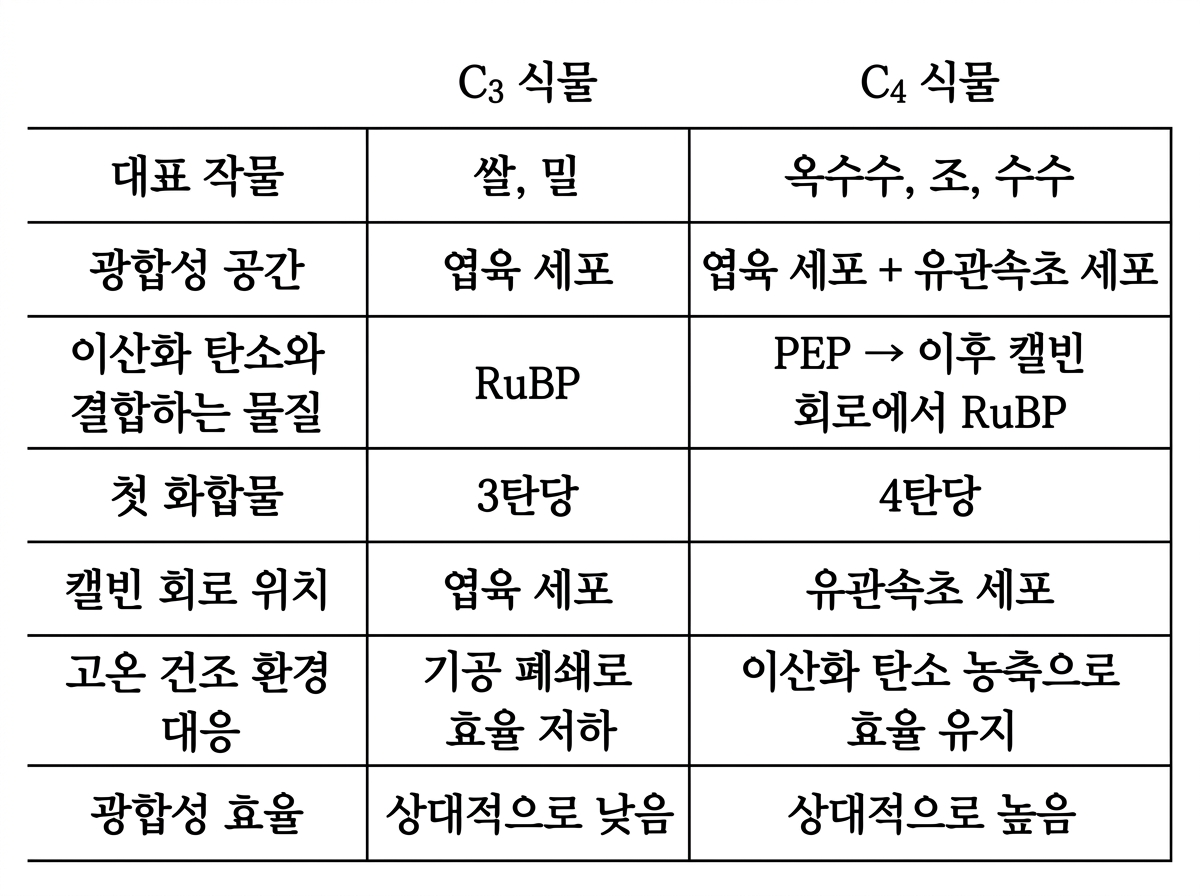 |  | $C_3$ 식물 | $C_4$ 식물 |
|---|---|---|
| 대표 작물 | 쌀, 밀 | 옥수수, 조, 수수 |
| 광합성 공간 | 엽육 세포 | 엽육 세포 + 유관속초 세포 |
| 이산화 탄소와 결합하는 물질 | RuBP | PEP → 이후 캘빈 회로에서 RuBP |
| 첫 화합물 | 3탄당 | 4탄당 |
| 캘빈 회로 위치 | 엽육 세포 | 유관속초 세포 |
| 고온 건조 환경 대응 | 기공 폐쇄로 효율 저하 | 이산화 탄소 농축으로 효율 유지 |
| 광합성 효율 | 상대적으로 낮음 | 상대적으로 높음 |